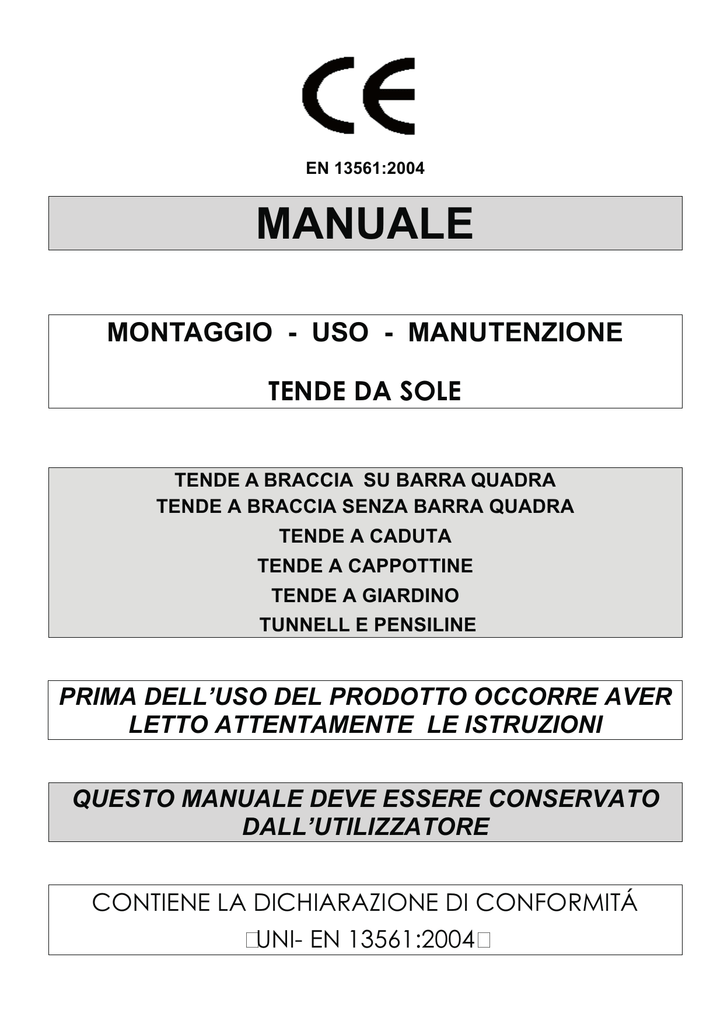 CE

EN 13561:2004

MANUALE

MONTAGGIO - USO - MANUTENZIONE

TENDE DA SOLE

TENDE A BRACCIA SU BARRA QUADRA
TENDE A BRACCIA SENZA BARRA QUADRA
TENDE A CADUTA
TENDE A CAPPOTTINE
TENDE A GIARDINO
TUNNELL E PENSILINE

PRIMA DELL'USO DEL PRODOTTO OCCORRE AVER LETTO ATTENTAMENTE LE ISTRUZIONI

QUESTO MANUALE DEVE ESSERE CONSERVATO DALL'UTILIZZATORE

CONTIENE LA DICHIARAZIONE DI CONFORMITÁ
□UNI- EN 13561:2004□